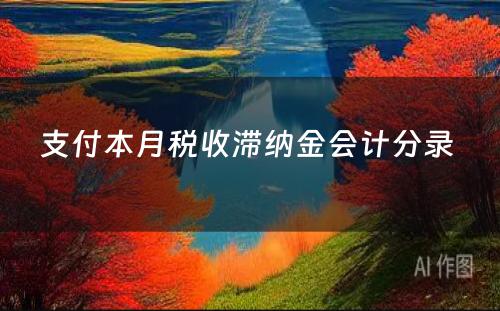 支付本月税收滞纳金会计分录

AI 作图